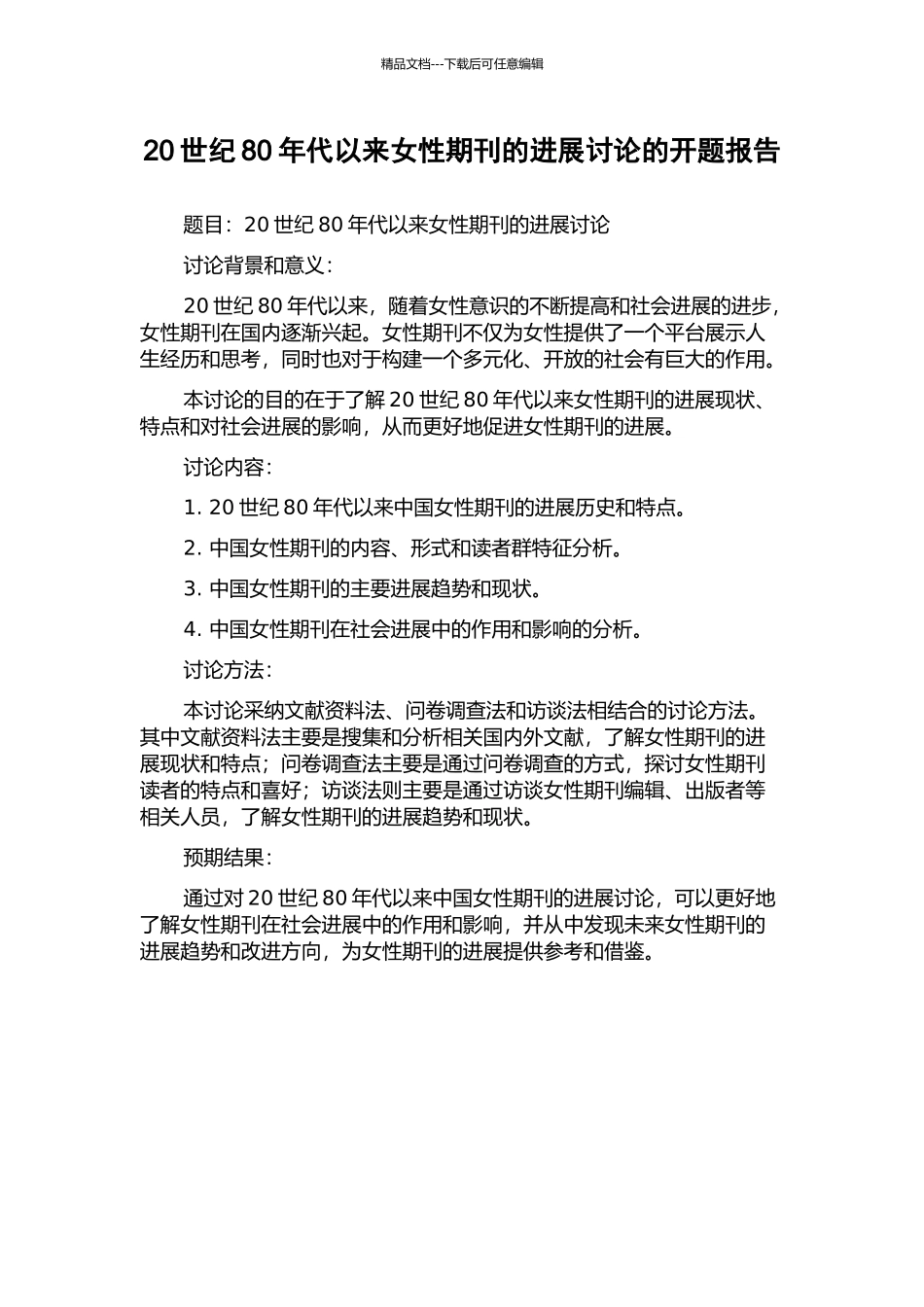 精品文档---下载后可任意编辑

20 世纪 80 年代以来女性期刊的进展讨论的开题报告

题目：20 世纪 80 年代以来女性期刊的进展讨论

讨论背景和意义：

20 世纪 80 年代以来，随着女性意识的不断提高和社会进展的进步，女性期刊在国内逐渐兴起。女性期刊不仅为女性提供了一个平台展示人生经历和思考，同时也对于构建一个多元化、开放的社会有巨大的作用。

本讨论的目的在于了解 20 世纪 80 年代以来女性期刊的进展现状、特点和对社会进展的影响，从而更好地促进女性期刊的进展。

讨论内容：

1. 20 世纪 80 年代以来中国女性期刊的进展历史和特点。

2. 中国女性期刊的内容、形式和读者群特征分析。

3. 中国女性期刊的主要进展趋势和现状。

4. 中国女性期刊在社会进展中的作用和影响的分析。

讨论方法：

本讨论采纳文献资料法、问卷调查法和访谈法相结合的讨论方法。其中文献资料法主要是搜集和分析相关国内外文献，了解女性期刊的进展现状和特点；问卷调查法主要是通过问卷调查的方式，探讨女性期刊读者的特点和喜好；访谈法则主要是通过访谈女性期刊编辑、出版者等相关人员，了解女性期刊的进展趋势和现状。

预期结果：

通过对 20 世纪 80 年代以来中国女性期刊的进展讨论，可以更好地了解女性期刊在社会进展中的作用和影响，并从中发现未来女性期刊的进展趋势和改进方向，为女性期刊的进展提供参考和借鉴。